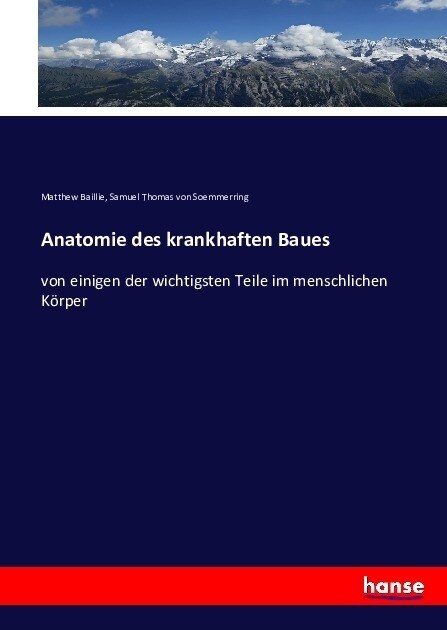 Matthew Baillie, Samuel Thomas von Soemmerring

Anatomie des krankhaften Baues

von einigen der wichtigsten Teile im menschlichen Körper

hanse